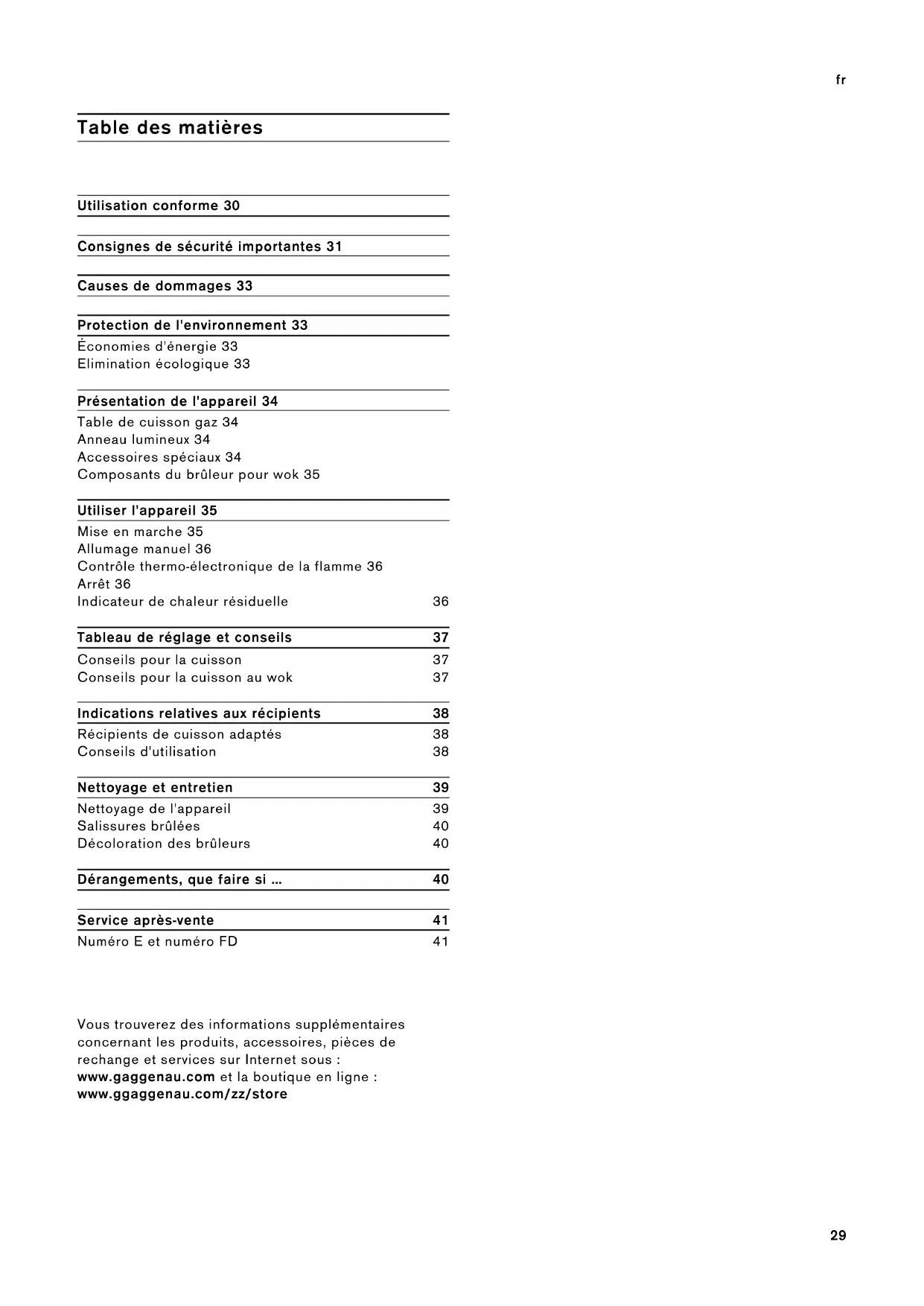 fr

Table des matières

Utilisation conforme 30

Consignes de sécurité importantes 31

Causes de dommages 33

Protection de l'environnement 33
Économies d'énergie 33
Elimination écologique 33

Présentation de l'appareil 34
Table de cuisson gaz 34
Anneau lumineux 34
Accessoires spéciaux 34
Composants du brûleur pour wok 35

Utiliser l'appareil 35
Mise en marche 35
Allumage manuel 36
Contrôle thermo-électronique de la flamme 36
Arrêt 36
Indicateur de chaleur résiduelle 36

Tableau de réglage et conseils 37
Conseils pour la cuisson 37
Conseils pour la cuisson au wok 37

Indications relatives aux récipients 38
Récipients de cuisson adaptés 38
Conseils d'utilisation 38

Nettoyage et entretien 39
Nettoyage de l'appareil 39
Salissures brûlées 40
Décoloration des brûleurs 40

Dérangements, que faire si ... 40

Service après-vente 41
Numéro E et numéro FD 41

Vous trouverez des informations supplémentaires concernant les produits, accessoires, pièces de rechange et services sur Internet sous : www.gaggenau.com et la boutique en ligne : www.ggaggenau.com/zz/store

29